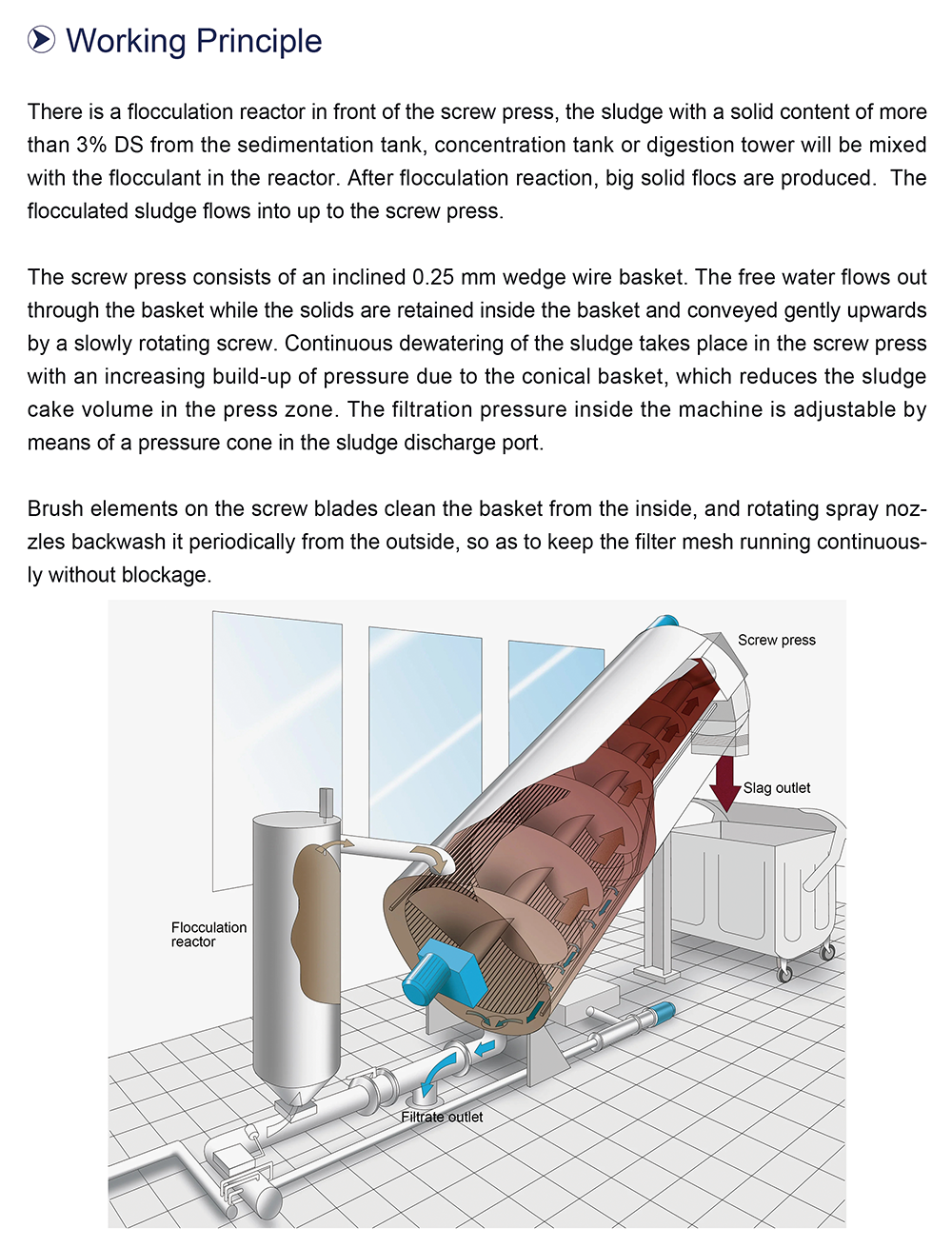 Working Principle

There is a flocculation reactor in front of the screw press, the sludge with a solid content of more than 3% DS from the sedimentation tank, concentration tank or digestion tower will be mixed with the flocculant in the reactor. After flocculation reaction, big solid flocs are produced. The flocculated sludge flows into up to the screw press.

The screw press consists of an inclined 0.25 mm wedge wire basket. The free water flows out through the basket while the solids are retained inside the basket and conveyed gently upwards by a slowly rotating screw. Continuous dewatering of the sludge takes place in the screw press with an increasing build-up of pressure due to the conical basket, which reduces the sludge cake volume in the press zone. The filtration pressure inside the machine is adjustable by means of a pressure cone in the sludge discharge port.

Brush elements on the screw blades clean the basket from the inside, and rotating spray nozzles backwash it periodically from the outside, so as to keep the filter mesh running continuously without blockage.

Screw press

Slag outlet

Flocculation reactor

Filtrate outlet